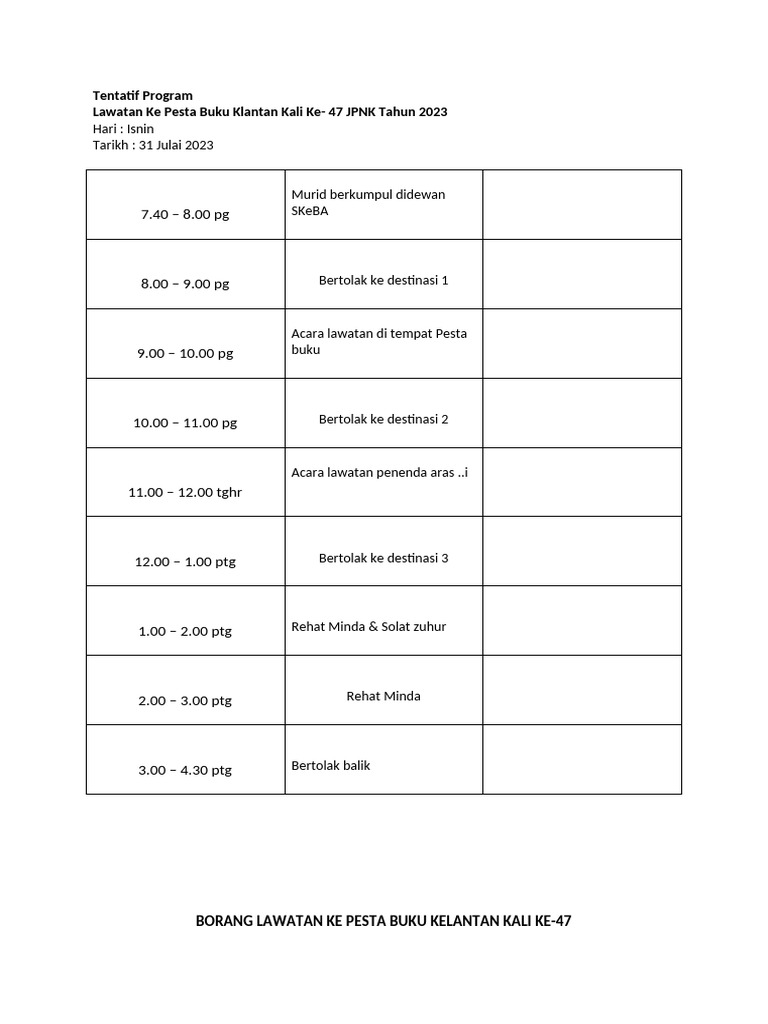 Tentatif Program
Lawatan Ke Pesta Buku Klantan Kali Ke- 47 JPNK Tahun 2023
Hari : Isnin
Tarikh : 31 Julai 2023

| | | |
|---|---|---|
| 7.40 – 8.00 pg | Murid berkumpul didewan SKeBA | |
| 8.00 – 9.00 pg | Bertolak ke destinasi 1 | |
| 9.00 – 10.00 pg | Acara lawatan di tempat Pesta buku | |
| 10.00 – 11.00 pg | Bertolak ke destinasi 2 | |
| 11.00 – 12.00 tghr | Acara lawatan penenda aras ..i | |
| 12.00 – 1.00 ptg | Bertolak ke destinasi 3 | |
| 1.00 – 2.00 ptg | Rehat Minda & Solat zuhur | |
| 2.00 – 3.00 ptg | Rehat Minda | |
| 3.00 – 4.30 ptg | Bertolak balik | |

BORANG LAWATAN KE PESTA BUKU KELANTAN KALI KE-47